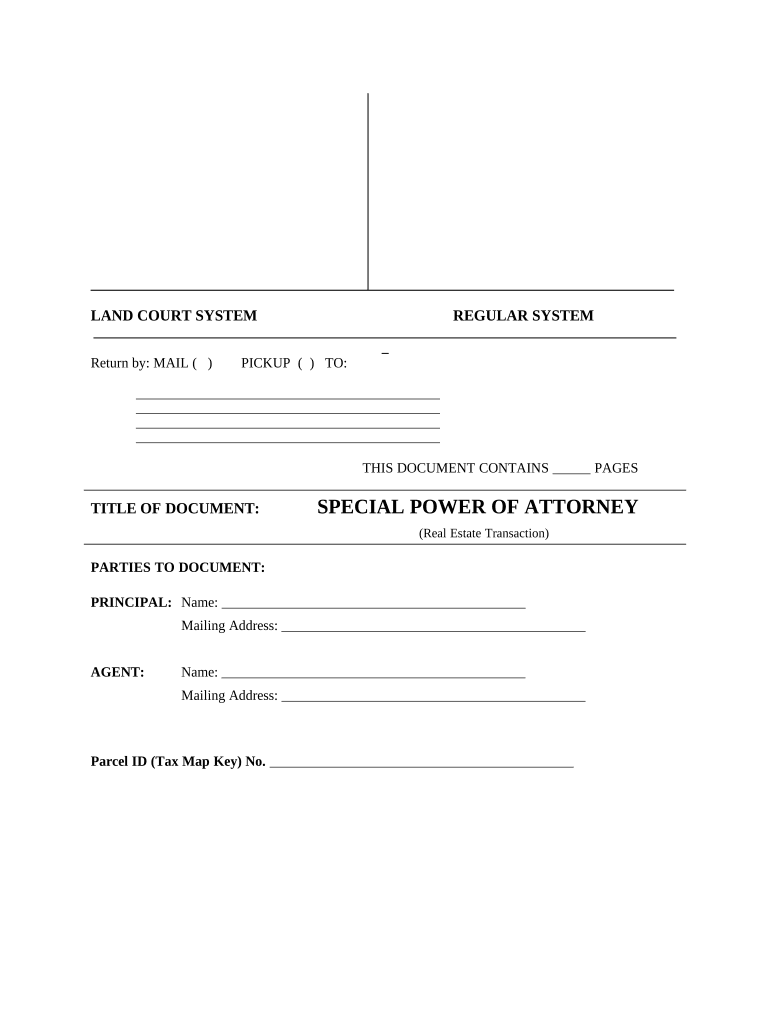 LAND COURT SYSTEM REGULAR SYSTEM

Return by: MAIL ( ) PICKUP ( ) TO:

THIS DOCUMENT CONTAINS _____ PAGES

TITLE OF DOCUMENT: SPECIAL POWER OF ATTORNEY
(Real Estate Transaction)

PARTIES TO DOCUMENT:

PRINCIPAL: Name: ____________________________________________
Mailing Address: ____________________________________________

AGENT: Name: ____________________________________________
Mailing Address: ____________________________________________

Parcel ID (Tax Map Key) No. ____________________________________________